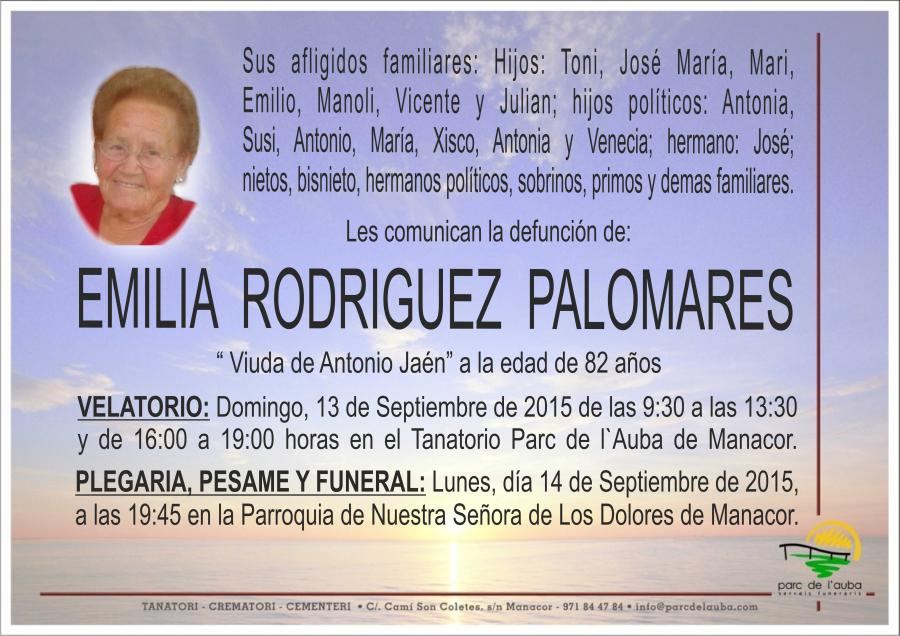 Sus afligidos familiares: Hijos: Toni, José María, Mari, Emilio, Manoli, Vicente y Julian; hijos políticos: Antonia, Susi, Antonio, María, Xisco, Antonia y Venecia; hermano: José; nietos, bisnieto, hermanos políticos, sobrinos, primos y demas familiares.

Les comunican la defunción de:

EMILIA RODRIGUEZ PALOMARES

“ Viuda de Antonio Jaén” a la edad de 82 años

VELATORIO: Domingo, 13 de Septiembre de 2015 de las 9:30 a las 13:30 y de 16:00 a 19:00 horas en el Tanatorio Parc de l`Auba de Manacor.

PLEGARIA, PESAME Y FUNERAL: Lunes, día 14 de Septiembre de 2015, a las 19:45 en la Parroquia de Nuestra Señora de Los Dolores de Manacor.

parc de l'auba
serveis funeraris

TANATORI - CREMATORI - CEMENTERI • C/. Camí Son Coletes, s/n Manacor - 971 84 47 84 • info@parcdelauba.com